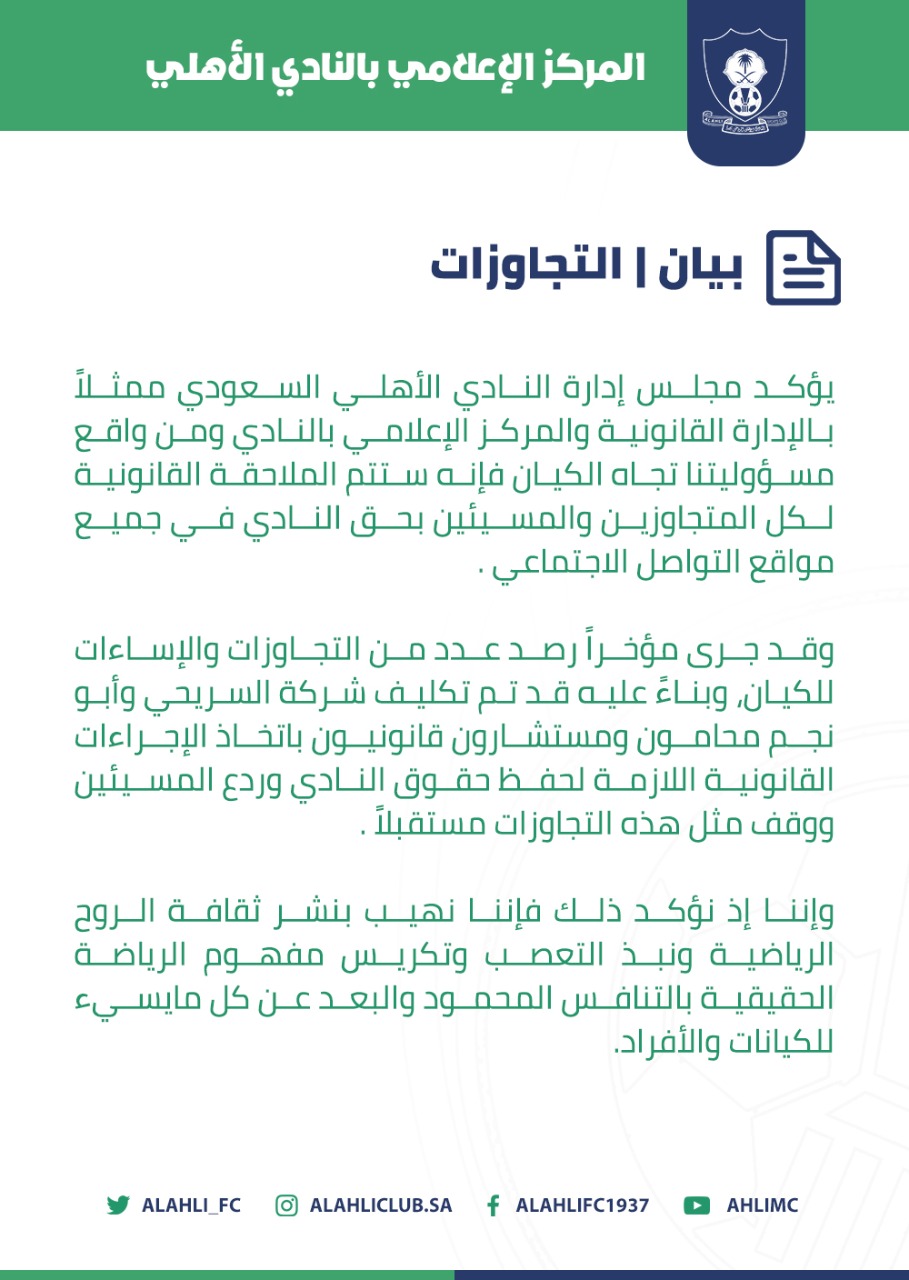 المركز الإعلامي بالنادي الأهلي

بيان | التجاوزات

يؤكد مجلس إدارة النادي الأهلي السعودي ممثلاً بالإدارة القانونية والمركز الإعلامي بالنادي ومن واقع مسؤوليتنا تجاه الكيان فإنه ستتم الملاحقة القانونية لكل المتجاوزين والمسيئين بحق النادي في جميع مواقع التواصل الاجتماعي .

وقد جرى مؤخراً رصد عدد من التجاوزات والإساءات للكيان, وبناءً عليه قد تم تكليف شركة السريحي وأبو نجم محامون ومستشارون قانونيون باتخاذ الإجراءات القانونية اللازمة لحفظ حقوق النادي وردع المسيئين ووقف مثل هذه التجاوزات مستقبلاً .

وإننا إذ نؤكد ذلك فإننا نهيب بنشر ثقافة الروح الرياضية ونبذ التعصب وتكريس مفهوم الرياضة الحقيقية بالتنافس المحمود والبعد عن كل مايسيء للكيانات والأفراد.

ALAHLI_FC ALAHLICLUB.SA ALAHLIFC1937 AHLIMC